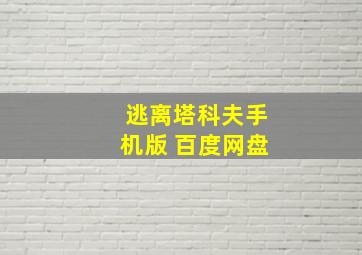 逃离塔科夫手机版 百度网盘